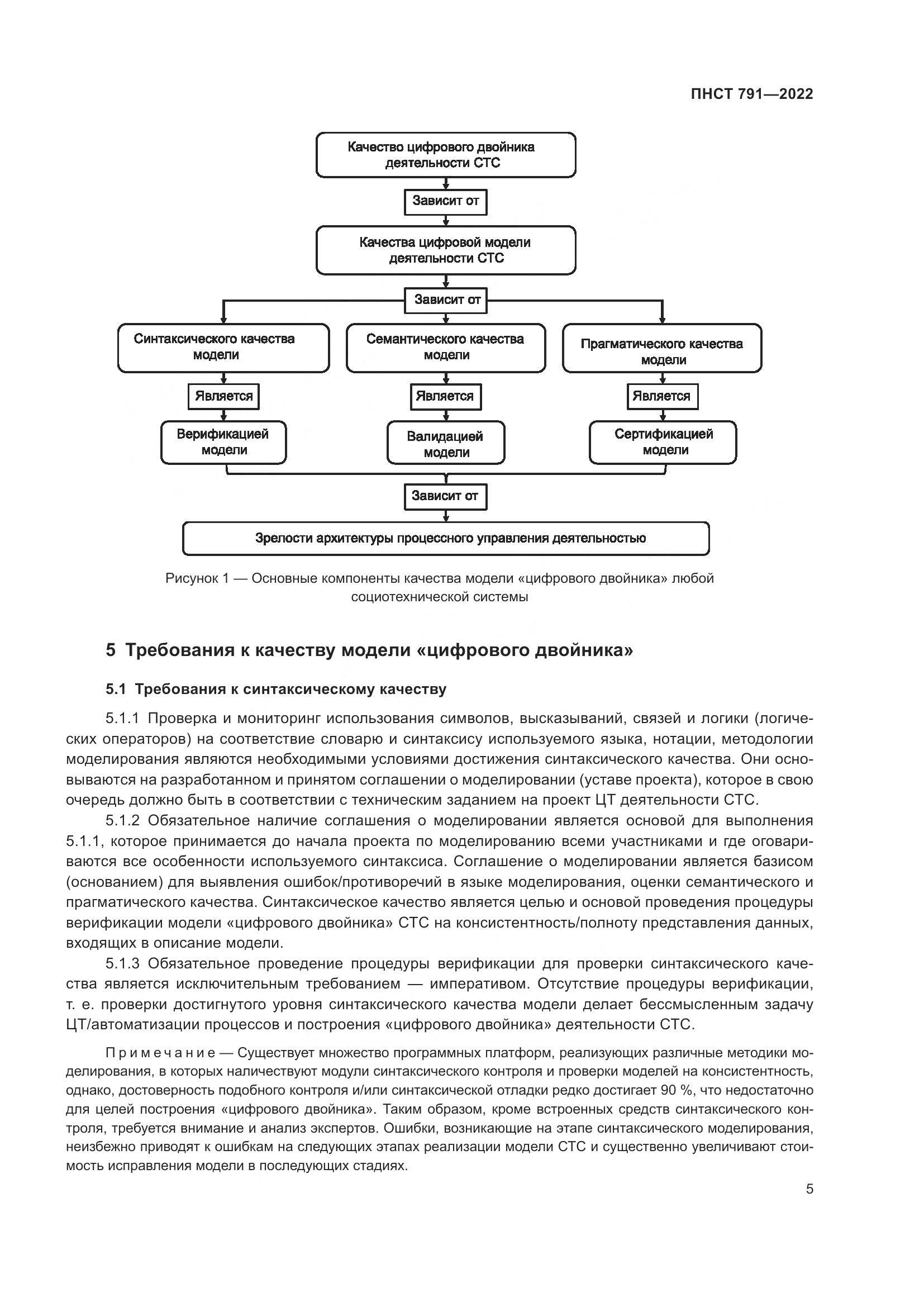 ПНСТ 791—2022

Качество цифрового двойника деятельности СТС

Зависит от

Качества цифровой модели деятельности СТС

Зависит от

Синтаксического качества модели

Семантического качества модели

Прагматического качества модели

Является

Является

Является

Верификацией модели

Валидацией модели

Сертификацией модели

Зависит от

Зрелости архитектуры процессного управления деятельностью

Рисунок 1 — Основные компоненты качества модели «цифрового двойника» любой социотехнической системы

5 Требования к качеству модели «цифрового двойника»

5.1 Требования к синтаксическому качеству

5.1.1 Проверка и мониторинг использования символов, высказываний, связей и логики (логических операторов) на соответствие словарю и синтаксису используемого языка, нотации, методологии моделирования являются необходимыми условиями достижения синтаксического качества. Они основываются на разработанном и принятом соглашении о моделировании (уставе проекта), которое в свою очередь должно быть в соответствии с техническим заданием на проект ЦТ деятельности СТС.

5.1.2 Обязательное наличие соглашения о моделировании является основой для выполнения 5.1.1, которое принимается до начала проекта по моделированию всеми участниками и где оговариваются все особенности используемого синтаксиса. Соглашение о моделировании является базисом (основанием) для выявления ошибок/противоречий в языке моделирования, оценки семантического и прагматического качества. Синтаксическое качество является целью и основой проведения процедуры верификации модели «цифрового двойника» СТС на консистентность/полноту представления данных, входящих в описание модели.

5.1.3 Обязательное проведение процедуры верификации для проверки синтаксического качества является исключительным требованием — императивом. Отсутствие процедуры верификации, т. е. проверки достигнутого уровня синтаксического качества модели делает бессмысленным задачу ЦТ/автоматизации процессов и построения «цифрового двойника» деятельности СТС.

Примечание — Существует множество программных платформ, реализующих различные методики моделирования, в которых наличествуют модули синтаксического контроля и проверки моделей на консистентность, однако, достоверность подобного контроля и/или синтаксической отладки редко достигает 90 %, что недостаточно для целей построения «цифрового двойника». Таким образом, кроме встроенных средств синтаксического контроля, требуется внимание и анализ экспертов. Ошибки, возникающие на этапе синтаксического моделирования, неизбежно приводят к ошибкам на следующих этапах реализации модели СТС и существенно увеличивают стоимость исправления модели в последующих стадиях.

5